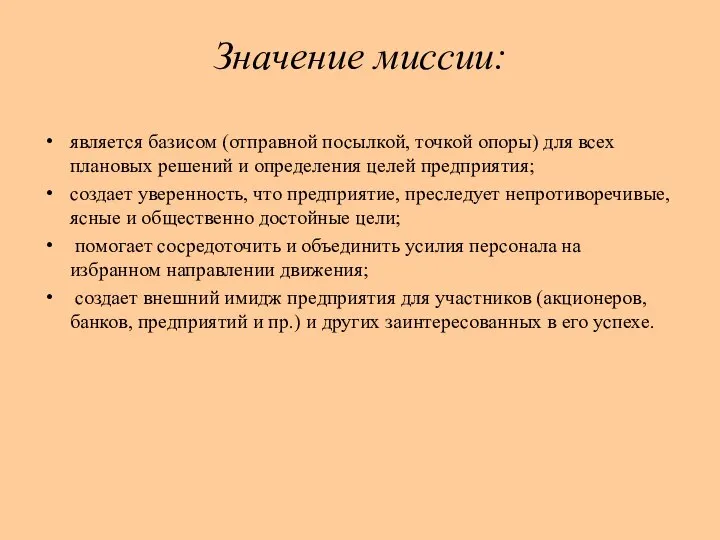 Значение миссии:

• является базисом (отправной посылкой, точкой опоры) для всех плановых решений и определения целей предприятия;
• создает уверенность, что предприятие, преследует непротиворечивые, ясные и общественно достойные цели;
• помогает сосредоточить и объединить усилия персонала на избранном направлении движения;
• создает внешний имидж предприятия для участников (акционеров, банков, предприятий и пр.) и других заинтересованных в его успехе.